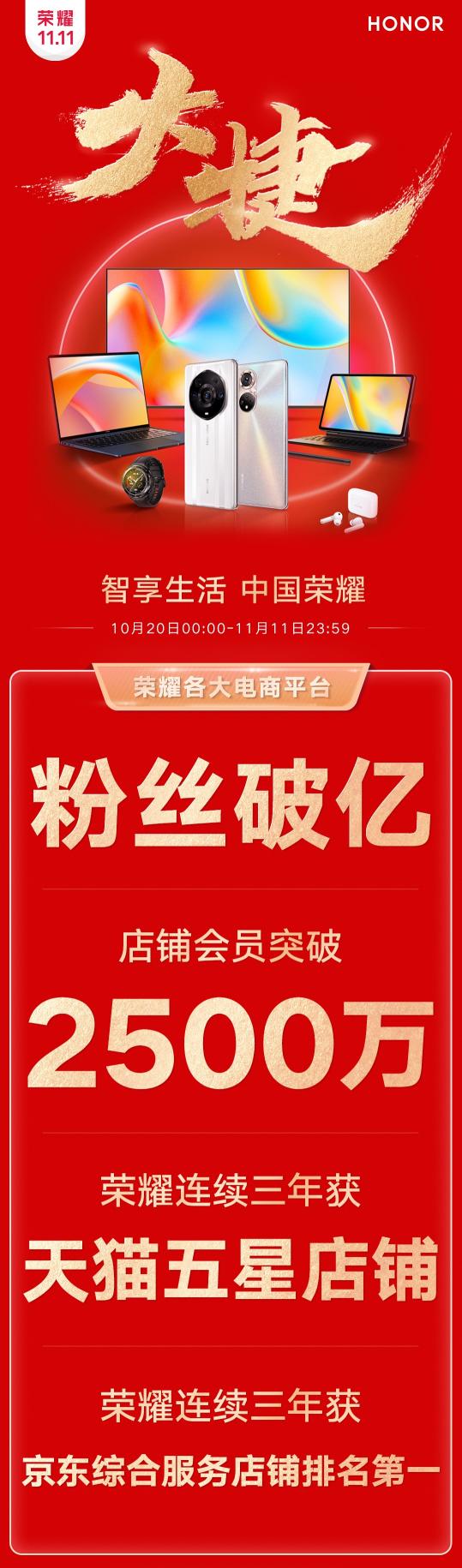 荣耀
11.11

HONOR

大捷

智享生活 中国荣耀

10月20日00:00-11月11日23:59

荣耀各大电商平台

粉丝破亿

店铺会员突破

2500万

荣耀连续三年获

天猫五星店铺

荣耀连续三年获

京东综合服务店铺排名第一